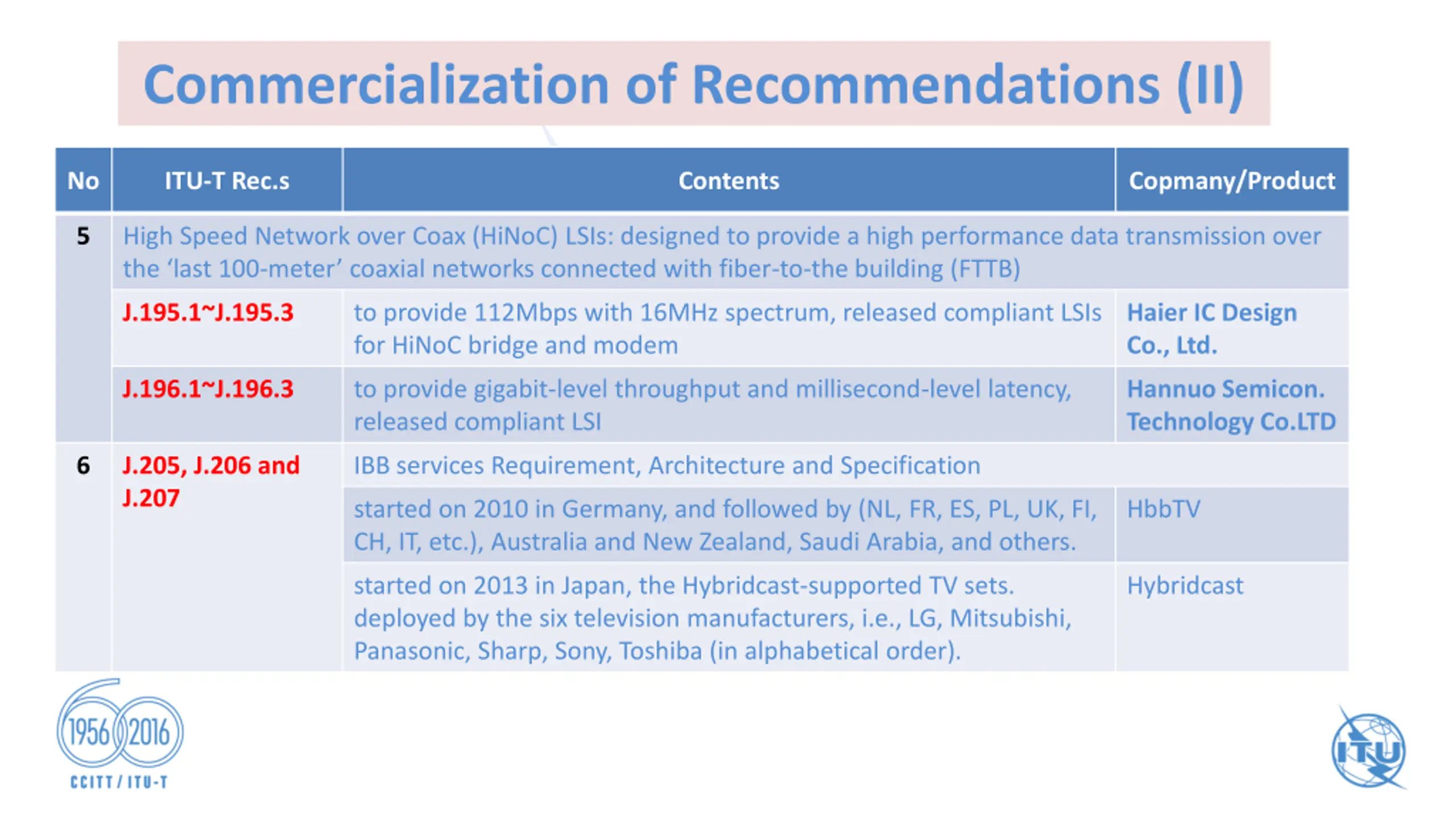 Commercialization of Recommendations (II)

| No | ITU-T Rec.s | Contents | Copmany/Product |
|---|---|---|---|
| 5 | High Speed Network over Coax (HiNoC) LSIs: designed to provide a high performance data transmission over the 'last 100-meter' coaxial networks connected with fiber-to-the building (FTTB) | | |
| | J.195.1~J.195.3 | to provide 112Mbps with 16MHz spectrum, released compliant LSIs for HiNoC bridge and modem | Haier IC Design Co., Ltd. |
| | J.196.1~J.196.3 | to provide gigabit-level throughput and millisecond-level latency, released compliant LSI | Hannuo Semicon. Technology Co.LTD |
| 6 | J.205, J.206 and J.207 | IBB services Requirement, Architecture and Specification | |
| | | started on 2010 in Germany, and followed by (NL, FR, ES, PL, UK, FI, CH, IT, etc.), Australia and New Zealand, Saudi Arabia, and others. | HbbTV |
| | | started on 2013 in Japan, the Hybridcast-supported TV sets. deployed by the six television manufacturers, i.e., LG, Mitsubishi, Panasonic, Sharp, Sony, Toshiba (in alphabetical order). | Hybridcast |

1956 2016
CCITT / ITU-T

ITU